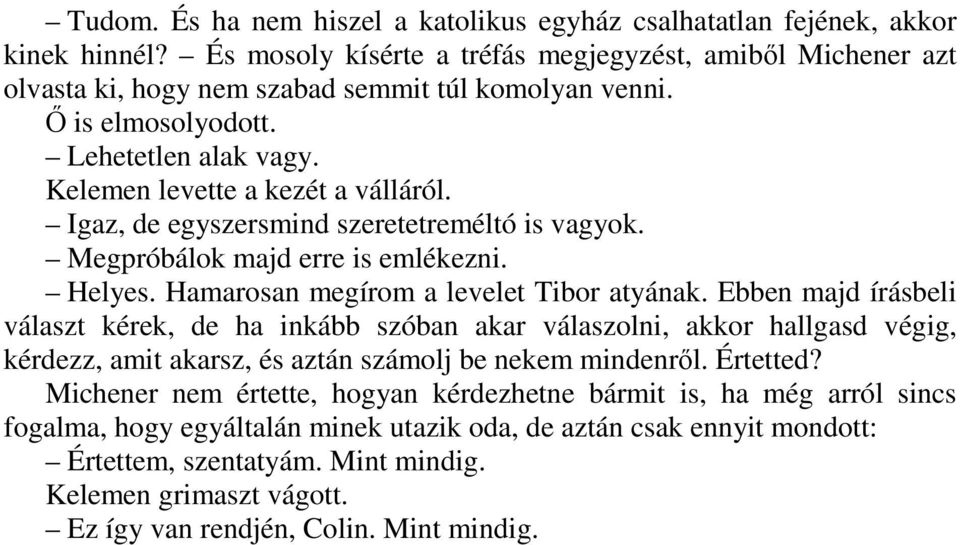 – Tudom. És ha nem hiszel a katolikus egyház csalhatatlan fejének, akkor kinek hinnél? – És mosoly kísérte a tréfás megjegyzést, amiből Michener azt olvasta ki, hogy nem szabad semmit túl komolyan venni.

Ő is elmosolyodott.

– Lehetetlen alak vagy.

Kelemen levette a kezét a válláról.

– Igaz, de egyszersmind szeretetreméltó is vagyok.

– Megpróbálok majd erre is emlékezni.

– Helyes. Hamarosan megírom a levelet Tibor atyának. Ebben majd írásbeli választ kérek, de ha inkább szóban akar válaszolni, akkor hallgasd végig, kérdezz, amit akarsz, és aztán számolj be nekem mindenről. Értetted?

Michener nem értette, hogyan kérdezhetne bármit is, ha még arról sincs fogalma, hogy egyáltalán minek utazik oda, de aztán csak ennyit mondott:

– Értettem, szentatyám. Mint mindig.

Kelemen grimaszt vágott.

– Ez így van rendjén, Colin. Mint mindig.